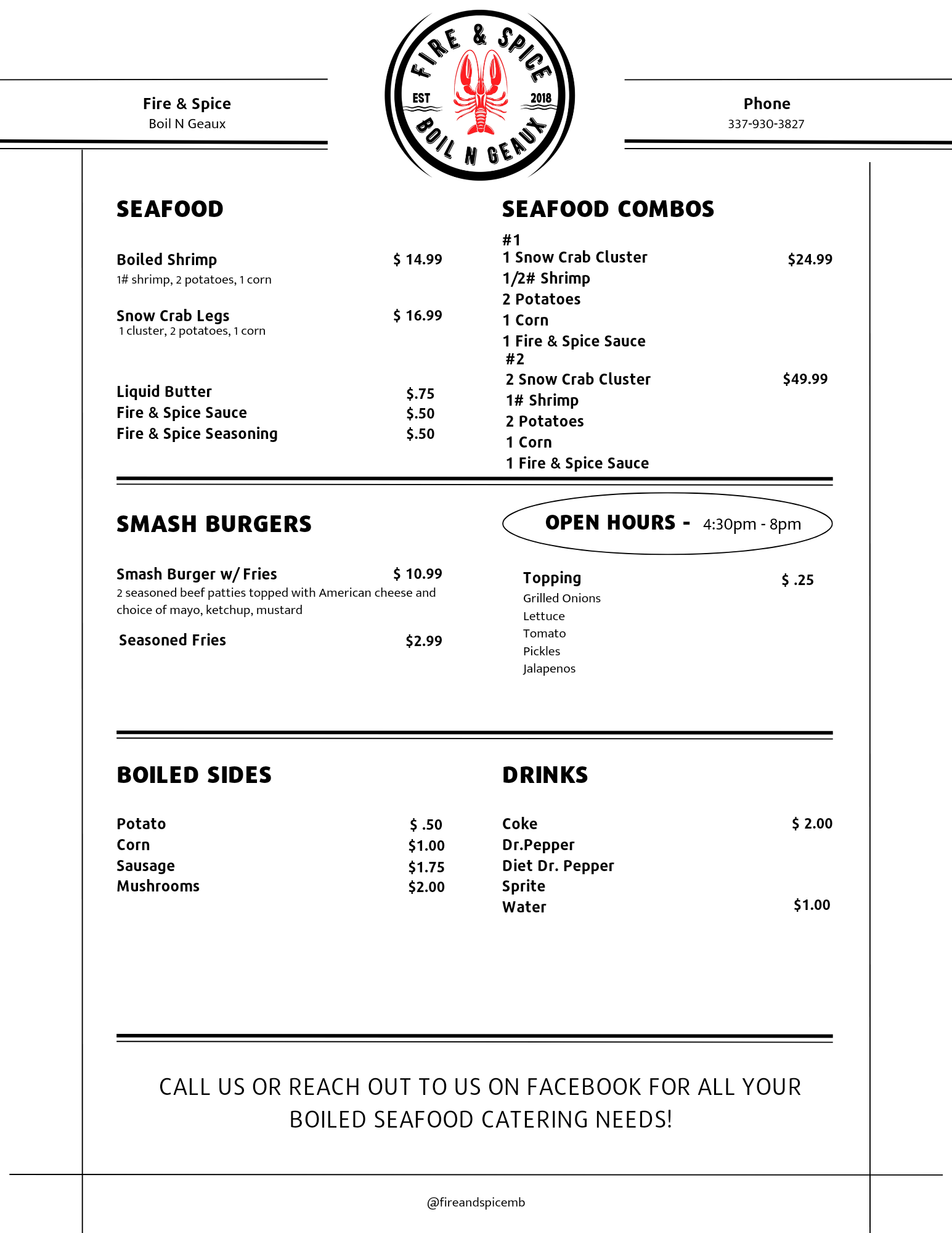 Fire & Spice
Boil N Geaux

FIRE & SPICE
EST 2018
BOIL N GEAUX

Phone
337-930-3827

SEAFOOD

Boiled Shrimp $ 14.99
1# shrimp, 2 potatoes, 1 corn

Snow Crab Legs $ 16.99
1 cluster, 2 potatoes, 1 corn

Liquid Butter $.75
Fire & Spice Sauce $.50
Fire & Spice Seasoning $.50

SEAFOOD COMBOS
#1
1 Snow Crab Cluster $24.99
1/2# Shrimp
2 Potatoes
1 Corn
1 Fire & Spice Sauce
#2
2 Snow Crab Cluster $49.99
1# Shrimp
2 Potatoes
1 Corn
1 Fire & Spice Sauce

SMASH BURGERS

Smash Burger w/ Fries $ 10.99
2 seasoned beef patties topped with American cheese and choice of mayo, ketchup, mustard

Seasoned Fries $2.99

OPEN HOURS - 4:30pm - 8pm

Topping $ .25
Grilled Onions
Lettuce
Tomato
Pickles
Jalapenos

BOILED SIDES

Potato $ .50
Corn $1.00
Sausage $1.75
Mushrooms $2.00

DRINKS

Coke $ 2.00
Dr.Pepper
Diet Dr. Pepper
Sprite
Water $1.00

CALL US OR REACH OUT TO US ON FACEBOOK FOR ALL YOUR BOILED SEAFOOD CATERING NEEDS!

@fireandspicemb